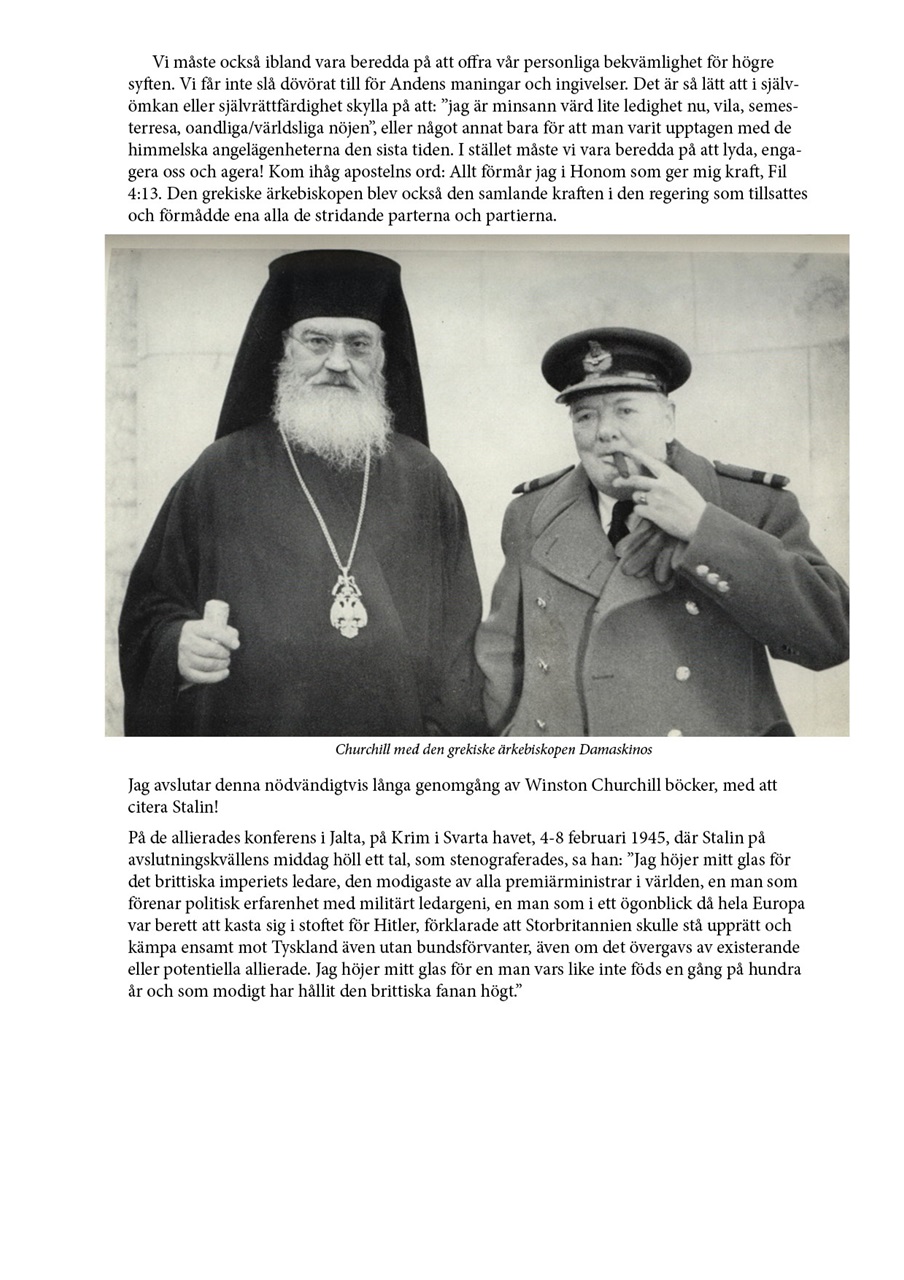 Vi måste också ibland vara beredda på att offra vår personliga bekvämlighet för högre syften. Vi får inte slå dövörat till för Andens maningar och ingivelser. Det är så lätt att i självömkan eller självrättfärdighet skylla på att: ”jag är minsann värd lite ledighet nu, vila, semesterresa, oandliga/världsliga nöjen”, eller något annat bara för att man varit upptagen med de himmelska angelägenheterna den sista tiden. I stället måste vi vara beredda på att lyda, engagera oss och agera! Kom ihåg apostelns ord: Allt förmår jag i Honom som ger mig kraft, Fil 4:13. Den grekiske ärkebiskopen blev också den samlande kraften i den regering som tillsattes och förmådde ena alla de stridande parterna och partierna.

Churchill med den grekiske ärkebiskopen Damaskinos

Jag avslutar denna nödvändigtvis långa genomgång av Winston Churchill böcker, med att citera Stalin!

På de allierades konferens i Jalta, på Krim i Svarta havet, 4-8 februari 1945, där Stalin på avslutningskvällens middag höll ett tal, som stenograferades, sa han: ”Jag höjer mitt glas för det brittiska imperiets ledare, den modigaste av alla premiärministrar i världen, en man som förenar politisk erfarenhet med militärt ledargeni, en man som i ett ögonblick då hela Europa var berett att kasta sig i stoftet för Hitler, förklarade att Storbritannien skulle stå upprätt och kämpa ensamt mot Tyskland även utan bundsförvanter, även om det övergavs av existerande eller potentiella allierade. Jag höjer mitt glas för en man vars like inte föds en gång på hundra år och som modigt har hållit den brittiska fanan högt.”